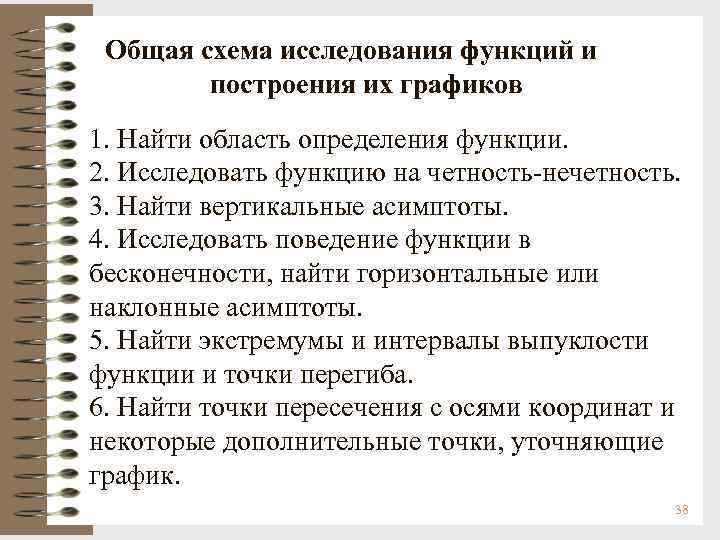 Общая схема исследования функций и построения их графиков

1. Найти область определения функции.
2. Исследовать функцию на четность-нечетность.
3. Найти вертикальные асимптоты.
4. Исследовать поведение функции в бесконечности, найти горизонтальные или наклонные асимптоты.
5. Найти экстремумы и интервалы выпуклости функции и точки перегиба.
6. Найти точки пересечения с осями координат и некоторые дополнительные точки, уточняющие график.

38